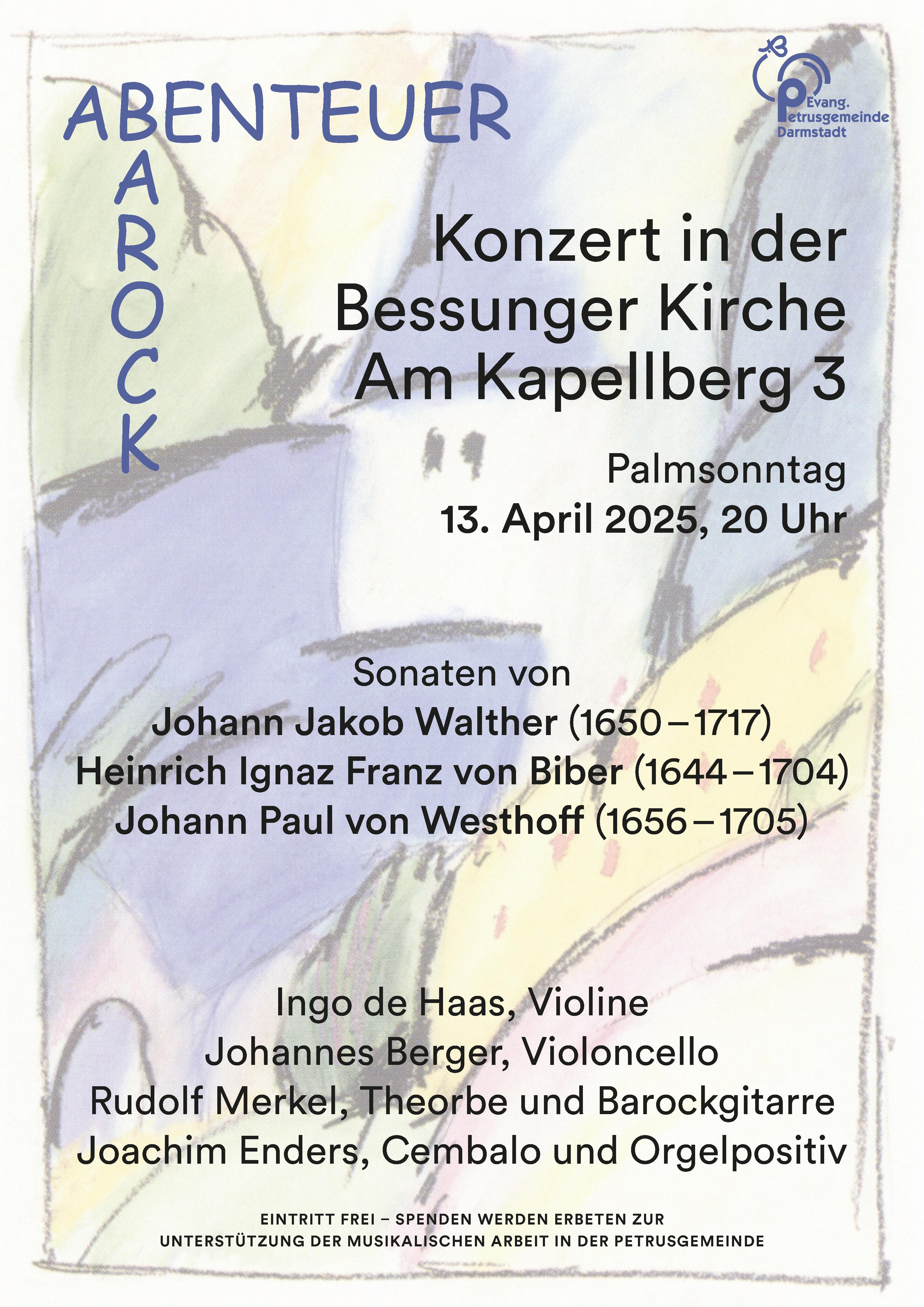 ABENTEUER
BAROCK

Evang.
Petrusgemeinde
Darmstadt

Konzert in der
Bessunger Kirche
Am Kapellberg 3

Palmsonntag
13. April 2025, 20 Uhr

Sonaten von
Johann Jakob Walther (1650 – 1717)
Heinrich Ignaz Franz von Biber (1644 – 1704)
Johann Paul von Westhoff (1656 – 1705)

Ingo de Haas, Violine
Johannes Berger, Violoncello
Rudolf Merkel, Theorbe und Barockgitarre
Joachim Enders, Cembalo und Orgelpositiv

EINTRITT FREI – SPENDEN WERDEN ERBETEN ZUR UNTERSTÜTZUNG DER MUSIKALISCHEN ARBEIT IN DER PETRUSGEMEINDE